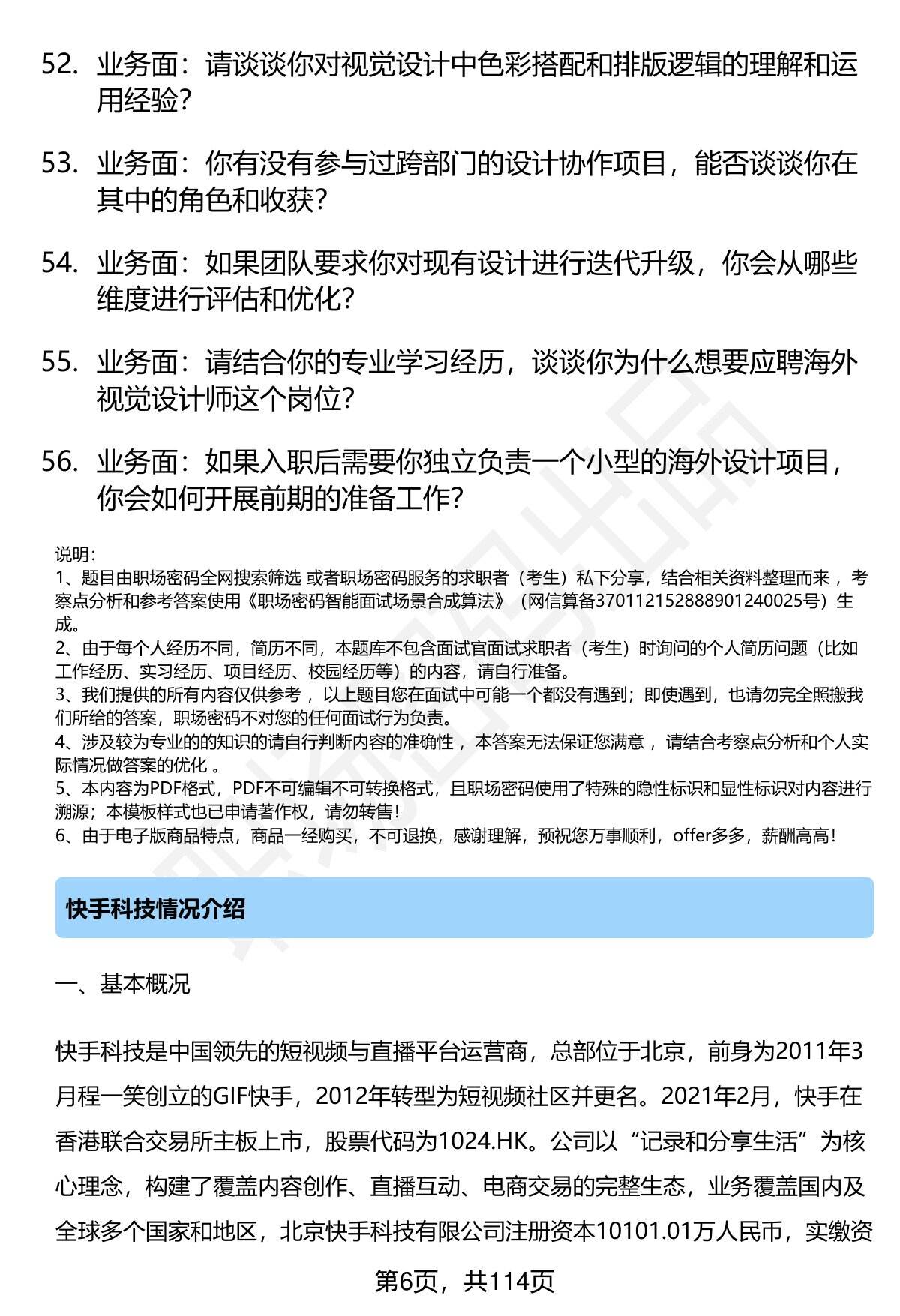 52. 业务面：请谈谈你对视觉设计中色彩搭配和排版逻辑的理解和运用经验？

53. 业务面：你有没有参与过跨部门的设计协作项目，能否谈谈你在其中的角色和收获？

54. 业务面：如果团队要求你对现有设计进行迭代升级，你会从哪些维度进行评估和优化？

55. 业务面：请结合你的专业学习经历，谈谈你为什么想要应聘海外视觉设计师这个岗位？

56. 业务面：如果入职后需要你独立负责一个小型的海外设计项目，你会如何开展前期的准备工作？

说明：
1、题目由职场密码全网搜索筛选 或者职场密码服务的求职者（考生）私下分享，结合相关资料整理而来 ，考察点分析和参考答案使用《职场密码智能面试场景合成算法》（网信算备370112152888901240025号）生成。
2、由于每个人经历不同，简历不同，本题库不包含面试官面试求职者（考生）时询问的个人简历问题（比如工作经历、实习经历、项目经历、校园经历等）的内容，请自行准备。
3、我们提供的所有内容仅供参考 ，以上题目您在面试中可能一个都没有遇到；即使遇到，也请勿完全照搬我们所给的答案，职场密码不对您的任何面试行为负责。
4、涉及较为专业的的知识的请自行判断内容的准确性 ，本答案无法保证您满意 ，请结合考察点分析和个人实际情况做答案的优化 。
5、本内容为PDF格式，PDF不可编辑不可转换格式，且职场密码使用了特殊的隐性标识和显性标识对内容进行溯源；本模板样式也已申请著作权，请勿转售！
6、由于电子版商品特点，商品一经购买，不可退换，感谢理解，预祝您万事顺利，offer多多，薪酬高高！

快手科技情况介绍

一、基本概况

快手科技是中国领先的短视频与直播平台运营商，总部位于北京，前身为2011年3月程一笑创立的GIF快手，2012年转型为短视频社区并更名。2021年2月，快手在香港联合交易所主板上市，股票代码为1024.HK。公司以“记录和分享生活”为核心理念，构建了覆盖内容创作、直播互动、电商交易的完整生态，业务覆盖国内及全球多个国家和地区，北京快手科技有限公司注册资本10101.01万人民币，实缴资

第6页，共114页